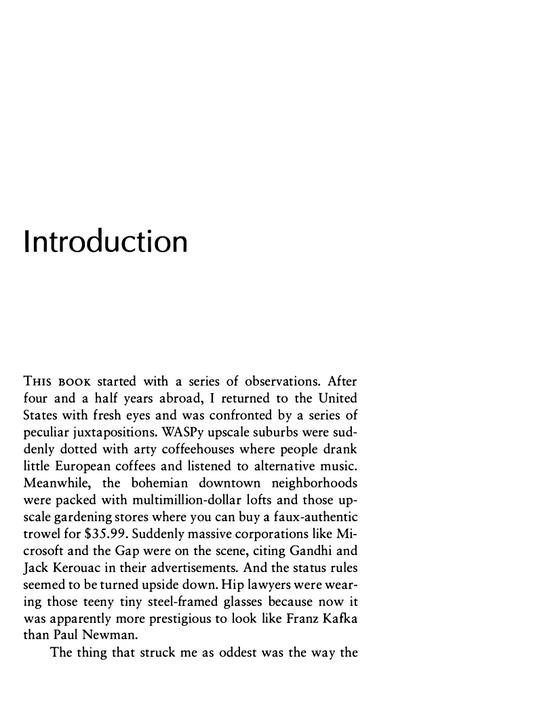 Introduction

THIS BOOK started with a series of observations. After four and a half years abroad, I returned to the United States with fresh eyes and was confronted by a series of peculiar juxtapositions. WASPy upscale suburbs were suddenly dotted with arty coffeehouses where people drank little European coffees and listened to alternative music. Meanwhile, the bohemian downtown neighborhoods were packed with multimillion-dollar lofts and those upscale gardening stores where you can buy a faux-authentic trowel for \$35.99. Suddenly massive corporations like Microsoft and the Gap were on the scene, citing Gandhi and Jack Kerouac in their advertisements. And the status rules seemed to be turned upside down. Hip lawyers were wearing those teeny tiny steel-framed glasses because now it was apparently more prestigious to look like Franz Kafka than Paul Newman.

The thing that struck me as oddest was the way the